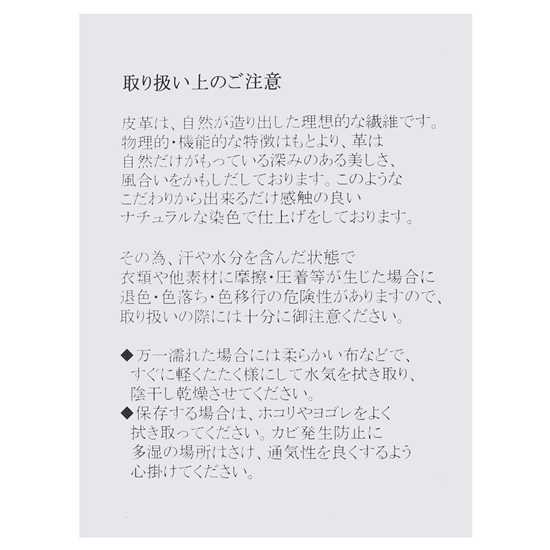 取り扱い上のご注意

皮革は、自然が造り出した理想的な繊維です。物理的・機能的な特徴はもとより、革は自然だけがもっている深みのある美しさ、風合いをかもしだしております。このようなこだわりから出来るだけ感触の良いナチュラルな染色で仕上げをしております。

その為、汗や水分を含んだ状態で衣類や他素材に摩擦・圧着等が生じた場合に退色・色落ち・色移行の危険性がありますので、取り扱いの際には十分に御注意ください。

◆万一濡れた場合には柔らかい布などで、すぐに軽くたたく様にして水気を拭き取り、陰干し乾燥させてください。
◆保存する場合は、ホコリやヨゴレをよく拭き取ってください。カビ発生防止に多湿の場所はさけ、通気性を良くするよう心掛けてください。